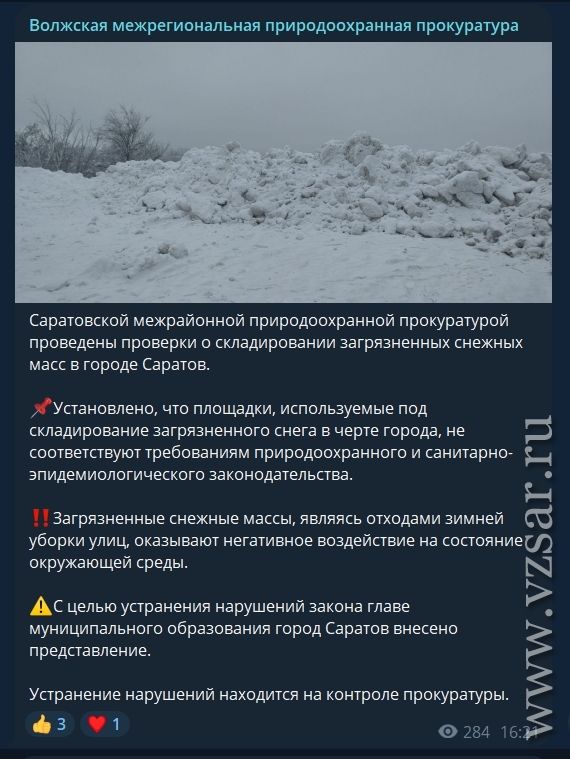 Волжская межрегиональная природоохранная прокуратура

Саратовской межрайонной природоохранной прокуратурой проведены проверки о складировании загрязненных снежных масс в городе Саратов.

📌Установлено, что площадки, используемые под складирование загрязненного снега в черте города, не соответствуют требованиям природоохранного и санитарно-эпидемиологического законодательства.

‼️Загрязненные снежные массы, являясь отходами зимней уборки улиц, оказывают негативное воздействие на состояние окружающей среды.

⚠️С целью устранения нарушений закона главе муниципального образования город Саратов внесено представление.

Устранение нарушений находится на контроле прокуратуры.

👍 3 ❤️ 1

284 16:21

www.vzsar.ru